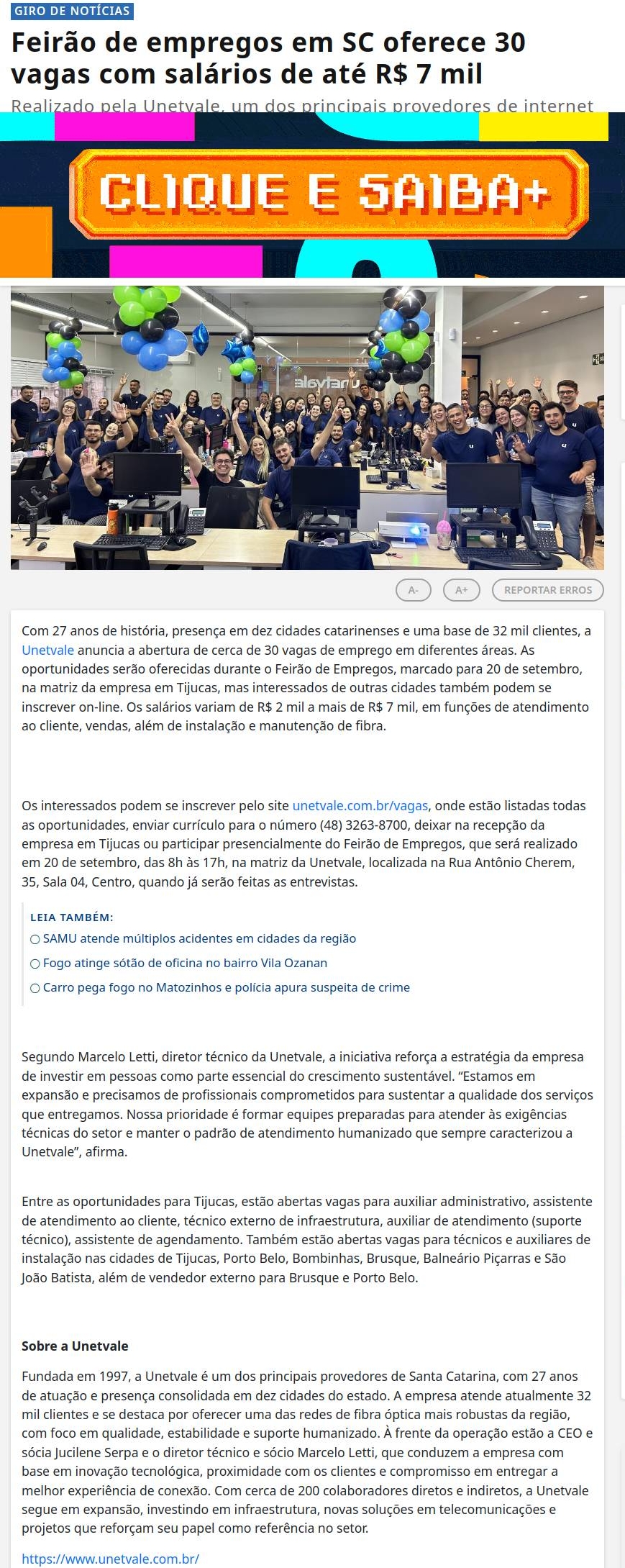 GIRO DE NOTÍCIAS

Feirão de empregos em SC oferece 30 vagas com salários de até R$ 7 mil

Realizado pela Unetvale, um dos principais provedores de internet

CLIQUE E SAIBA+

A- A+ REPORTAR ERROS

Com 27 anos de história, presença em dez cidades catarinenses e uma base de 32 mil clientes, a Unetvale anuncia a abertura de cerca de 30 vagas de emprego em diferentes áreas. As oportunidades serão oferecidas durante o Feirão de Empregos, marcado para 20 de setembro, na matriz da empresa em Tijucas, mas interessados de outras cidades também podem se inscrever on-line. Os salários variam de R$ 2 mil a mais de R$ 7 mil, em funções de atendimento ao cliente, vendas, além de instalação e manutenção de fibra.

Os interessados podem se inscrever pelo site unetvale.com.br/vagas, onde estão listadas todas as oportunidades, enviar currículo para o número (48) 3263-8700, deixar na recepção da empresa em Tijucas ou participar presencialmente do Feirão de Empregos, que será realizado em 20 de setembro, das 8h às 17h, na matriz da Unetvale, localizada na Rua Antônio Cherem, 35, Sala 04, Centro, quando já serão feitas as entrevistas.

LEIA TAMBÉM:
SAMU atende múltiplos acidentes em cidades da região
Fogo atinge sótão de oficina no bairro Vila Ozanan
Carro pega fogo no Matozinhos e polícia apura suspeita de crime

Segundo Marcelo Letti, diretor técnico da Unetvale, a iniciativa reforça a estratégia da empresa de investir em pessoas como parte essencial do crescimento sustentável. “Estamos em expansão e precisamos de profissionais comprometidos para sustentar a qualidade dos serviços que entregamos. Nossa prioridade é formar equipes preparadas para atender às exigências técnicas do setor e manter o padrão de atendimento humanizado que sempre caracterizou a Unetvale”, afirma.

Entre as oportunidades para Tijucas, estão abertas vagas para auxiliar administrativo, assistente de atendimento ao cliente, técnico externo de infraestrutura, auxiliar de atendimento (suporte técnico), assistente de agendamento. Também estão abertas vagas para técnicos e auxiliares de instalação nas cidades de Tijucas, Porto Belo, Bombinhas, Brusque, Balneário Piçarras e São João Batista, além de vendedor externo para Brusque e Porto Belo.

Sobre a Unetvale

Fundada em 1997, a Unetvale é um dos principais provedores de Santa Catarina, com 27 anos de atuação e presença consolidada em dez cidades do estado. A empresa atende atualmente 32 mil clientes e se destaca por oferecer uma das redes de fibra óptica mais robustas da região, com foco em qualidade, estabilidade e suporte humanizado. À frente da operação estão a CEO e sócia Jucilene Serpa e o diretor técnico e sócio Marcelo Letti, que conduzem a empresa com base em inovação tecnológica, proximidade com os clientes e compromisso em entregar a melhor experiência de conexão. Com cerca de 200 colaboradores diretos e indiretos, a Unetvale segue em expansão, investindo em infraestrutura, novas soluções em telecomunicações e projetos que reforçam seu papel como referência no setor.

https://www.unetvale.com.br/